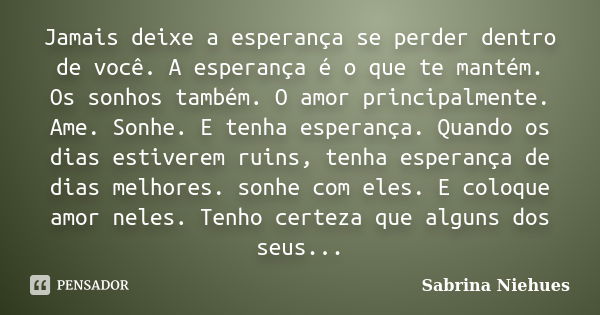 Jamais deixe a esperança se perder dentro de você. A esperança é o que te mantém. Os sonhos também. O amor principalmente. Ame. Sonhe. E tenha esperança. Quando os dias estiverem ruins, tenha esperança de dias melhores. sonhe com eles. E coloque amor neles. Tenho certeza que alguns dos seus...

PENSADOR

Sabrina Niehues